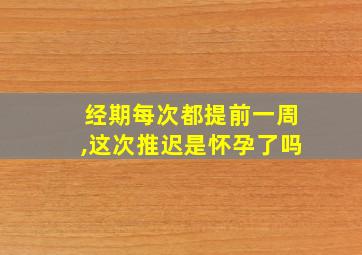 经期每次都提前一周,这次推迟是怀孕了吗